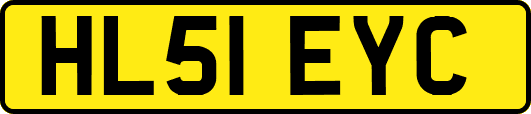 HL51 EYC